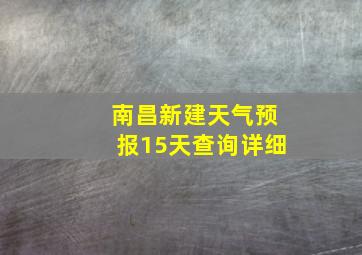 南昌新建天气预报15天查询详细